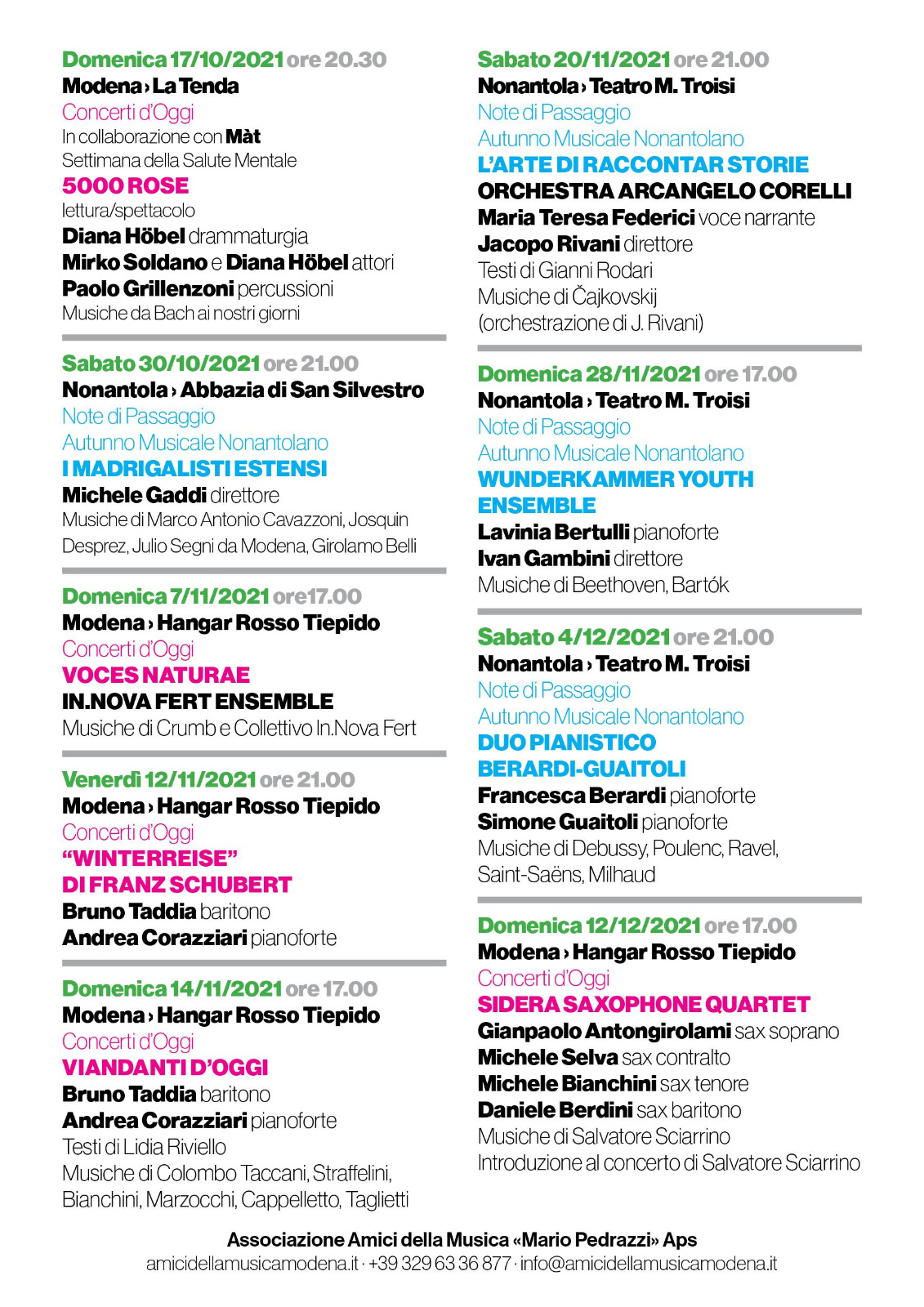 Domenica 17/10/2021 ore 20.30
Modena › La Tenda
Concerti d'Oggi
In collaborazione con Màt
Settimana della Salute Mentale
5000 ROSE
lettura/spettacolo
Diana Höbel drammaturgia
Mirko Soldano e Diana Höbel attori
Paolo Grillenzoni percussioni
Musiche da Bach ai nostri giorni

Sabato 30/10/2021 ore 21.00
Nonantola › Abbazia di San Silvestro
Note di Passaggio
Autunno Musicale Nonantolano
I MADRIGALISTI ESTENSI
Michele Gaddi direttore
Musiche di Marco Antonio Cavazzoni, Josquin Desprez, Julio Segni da Modena, Girolamo Belli

Domenica 7/11/2021 ore17.00
Modena › Hangar Rosso Tiepido
Concerti d'Oggi
VOCES NATURAE
IN.NOVA FERT ENSEMBLE
Musiche di Crumb e Collettivo In.Nova Fert

Venerdì 12/11/2021 ore 21.00
Modena › Hangar Rosso Tiepido
Concerti d'Oggi
"WINTERREISE" DI FRANZ SCHUBERT
Bruno Taddia baritono
Andrea Corazziari pianoforte

Domenica 14/11/2021 ore 17.00
Modena › Hangar Rosso Tiepido
Concerti d'Oggi
VIANDANTI D'OGGI
Bruno Taddia baritono
Andrea Corazziari pianoforte
Testi di Lidia Riviello
Musiche di Colombo Taccani, Straffelini, Bianchini, Marzocchi, Cappelletto, Taglietti

Sabato 20/11/2021 ore 21.00
Nonantola › Teatro M. Troisi
Note di Passaggio
Autunno Musicale Nonantolano
L'ARTE DI RACCONTAR STORIE
ORCHESTRA ARCANGELO CORELLI
Maria Teresa Federici voce narrante
Jacopo Rivani direttore
Testi di Gianni Rodari
Musiche di Čajkovskij
(orchestrazione di J. Rivani)

Domenica 28/11/2021 ore 17.00
Nonantola › Teatro M. Troisi
Note di Passaggio
Autunno Musicale Nonantolano
WUNDERKAMMER YOUTH ENSEMBLE
Lavinia Bertulli pianoforte
Ivan Gambini direttore
Musiche di Beethoven, Bartók

Sabato 4/12/2021 ore 21.00
Nonantola › Teatro M. Troisi
Note di Passaggio
Autunno Musicale Nonantolano
DUO PIANISTICO BERARDI-GUAITOLI
Francesca Berardi pianoforte
Simone Guaitoli pianoforte
Musiche di Debussy, Poulenc, Ravel, Saint-Saëns, Milhaud

Domenica 12/12/2021 ore 17.00
Modena › Hangar Rosso Tiepido
Concerti d'Oggi
SIDERA SAXOPHONE QUARTET
Gianpaolo Antongirolami sax soprano
Michele Selva sax contralto
Michele Bianchini sax tenore
Daniele Berdini sax baritono
Musiche di Salvatore Sciarrino
Introduzione al concerto di Salvatore Sciarrino

Associazione Amici della Musica «Mario Pedrazzi» Aps
amicidellamusicamodena.it · +39 329 63 36 877 · info@amicidellamusicamodena.it